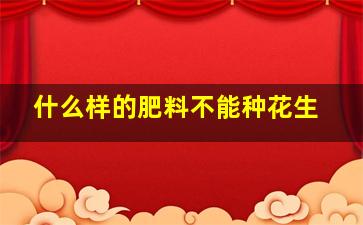 什么样的肥料不能种花生